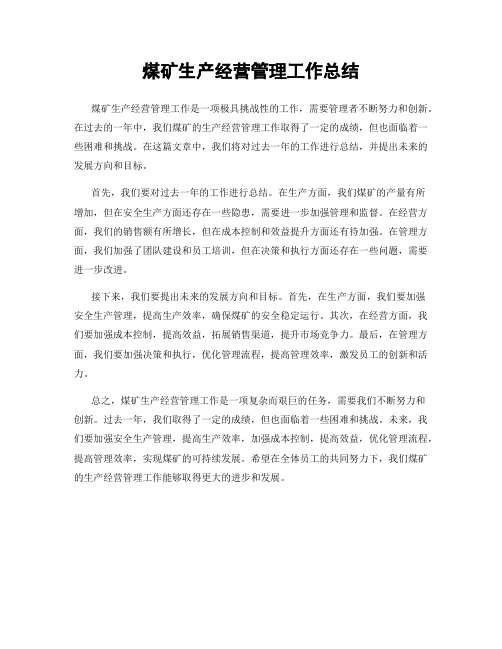 煤矿生产经营管理工作总结

煤矿生产经营管理工作是一项极具挑战性的工作，需要管理者不断努力和创新。在过去的一年中，我们煤矿的生产经营管理工作取得了一定的成绩，但也面临着一些困难和挑战。在这篇文章中，我们将对过去一年的工作进行总结，并提出未来的发展方向和目标。

首先，我们要对过去一年的工作进行总结。在生产方面，我们煤矿的产量有所增加，但在安全生产方面还存在一些隐患，需要进一步加强管理和监督。在经营方面，我们的销售额有所增长，但在成本控制和效益提升方面还有待加强。在管理方面，我们加强了团队建设和员工培训，但在决策和执行方面还存在一些问题，需要进一步改进。

接下来，我们要提出未来的发展方向和目标。首先，在生产方面，我们要加强安全生产管理，提高生产效率，确保煤矿的安全稳定运行。其次，在经营方面，我们要加强成本控制，提高效益，拓展销售渠道，提升市场竞争力。最后，在管理方面，我们要加强决策和执行，优化管理流程，提高管理效率，激发员工的创新和活力。

总之，煤矿生产经营管理工作是一项复杂而艰巨的任务，需要我们不断努力和创新。过去一年，我们取得了一定的成绩，但也面临着一些困难和挑战。未来，我们要加强安全生产管理，提高生产效率，加强成本控制，提高效益，优化管理流程，提高管理效率，实现煤矿的可持续发展。希望在全体员工的共同努力下，我们煤矿的生产经营管理工作能够取得更大的进步和发展。